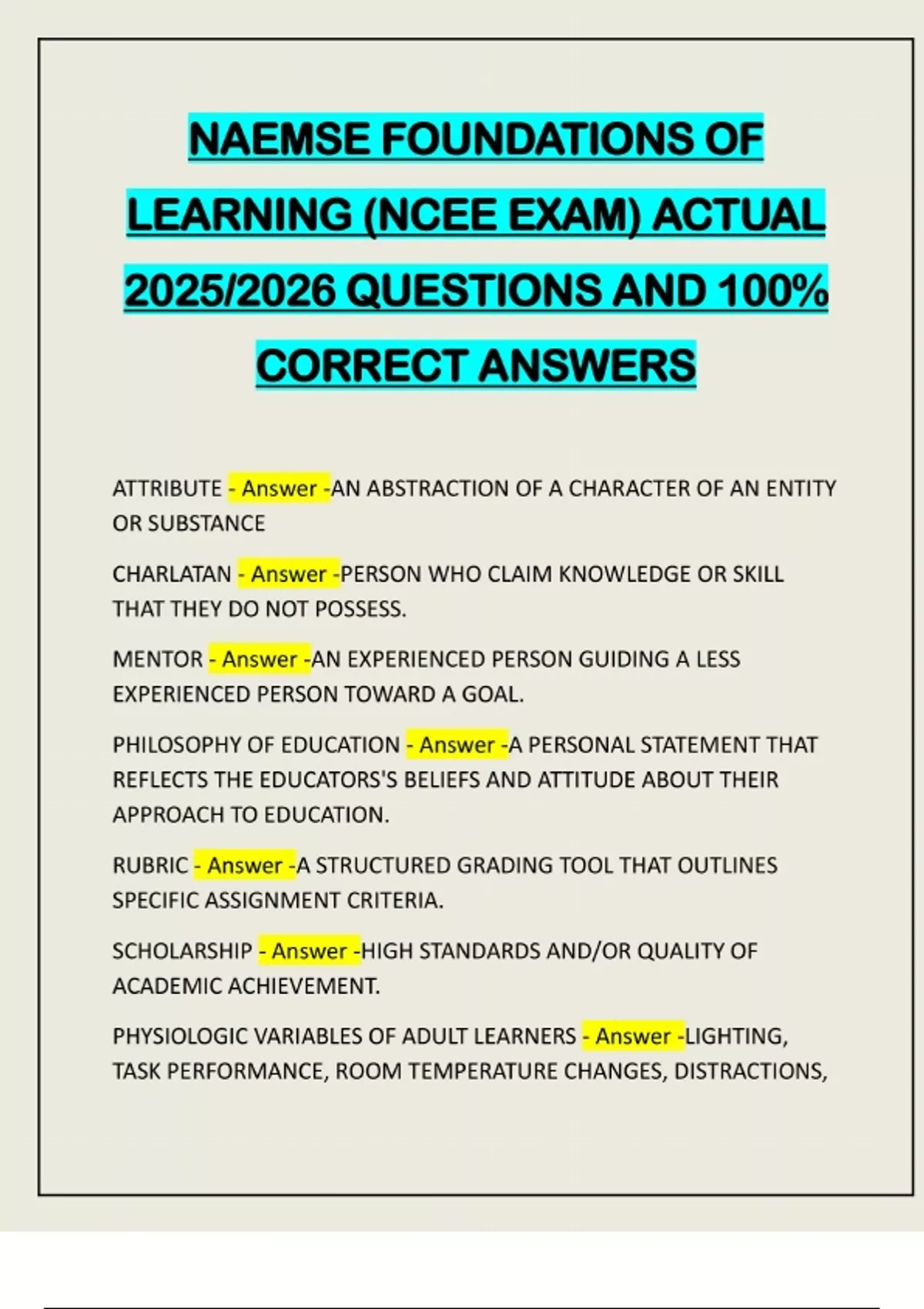 NAEMSE FOUNDATIONS OF LEARNING (NCEE EXAM) ACTUAL 2025/2026 QUESTIONS AND 100% CORRECT ANSWERS

ATTRIBUTE - Answer -AN ABSTRACTION OF A CHARACTER OF AN ENTITY OR SUBSTANCE

CHARLATAN - Answer -PERSON WHO CLAIM KNOWLEDGE OR SKILL THAT THEY DO NOT POSSESS.

MENTOR - Answer -AN EXPERIENCED PERSON GUIDING A LESS EXPERIENCED PERSON TOWARD A GOAL.

PHILOSOPHY OF EDUCATION - Answer -A PERSONAL STATEMENT THAT REFLECTS THE EDUCATORS'S BELIEFS AND ATTITUDE ABOUT THEIR APPROACH TO EDUCATION.

RUBRIC - Answer -A STRUCTURED GRADING TOOL THAT OUTLINES SPECIFIC ASSIGNMENT CRITERIA.

SCHOLARSHIP - Answer -HIGH STANDARDS AND/OR QUALITY OF ACADEMIC ACHIEVEMENT.

PHYSIOLOGIC VARIABLES OF ADULT LEARNERS - Answer -LIGHTING, TASK PERFORMANCE, ROOM TEMPERATURE CHANGES, DISTRACTIONS,